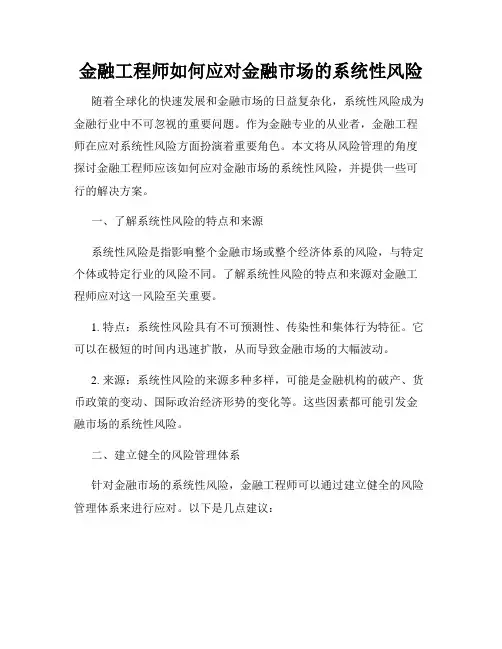 金融工程师如何应对金融市场的系统性风险

随着全球化的快速发展和金融市场的日益复杂化，系统性风险成为金融行业中不可忽视的重要问题。作为金融专业的从业者，金融工程师在应对系统性风险方面扮演着重要角色。本文将从风险管理的角度探讨金融工程师应该如何应对金融市场的系统性风险，并提供一些可行的解决方案。

一、了解系统性风险的特点和来源

系统性风险是指影响整个金融市场或整个经济体系的风险，与特定个体或特定行业的风险不同。了解系统性风险的特点和来源对金融工程师应对这一风险至关重要。

1. 特点：系统性风险具有不可预测性、传染性和集体行为特征。它可以在极短的时间内迅速扩散，从而导致金融市场的大幅波动。

2. 来源：系统性风险的来源多种多样，可能是金融机构的破产、货币政策的变动、国际政治经济形势的变化等。这些因素都可能引发金融市场的系统性风险。

二、建立健全的风险管理体系

针对金融市场的系统性风险，金融工程师可以通过建立健全的风险管理体系来进行应对。以下是几点建议：